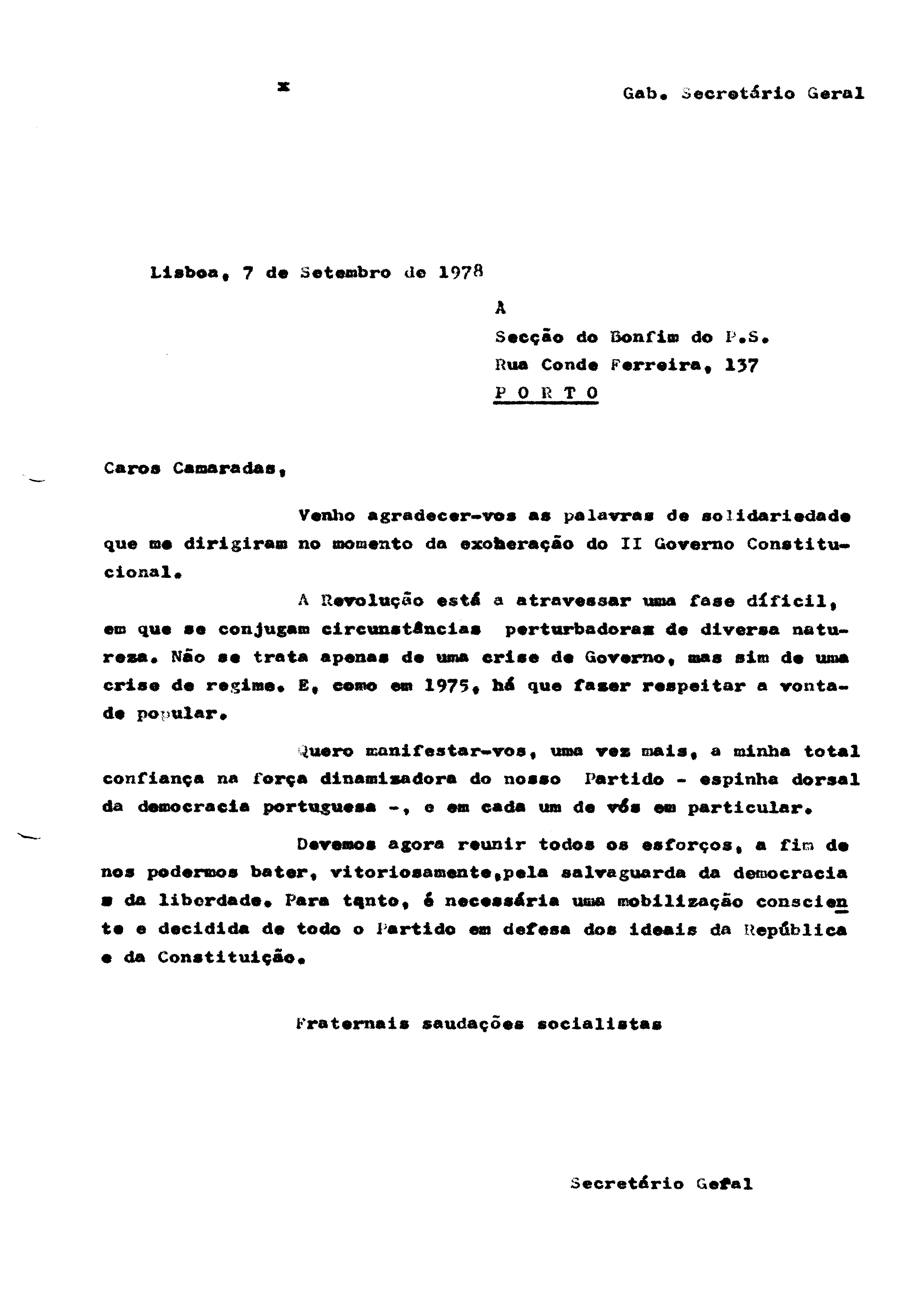 x

Gab. Secretário Geral

Lisboa, 7 de Setembro de 1978

À
Secção do Bonfim do P.S.
Rua Conde Ferreira, 137
P O R T O

Caros Camaradas,

Venho agradecer-vos as palavras de solidariedade que me dirigiram no momento da exoheração do II Governo Constitucional.

A Revolução está a atravessar uma fase díficil, em que se conjugam circunstâncias perturbadoras de diversa natureza. Não se trata apenas de uma crise de Governo, mas sim de uma crise de regime. E, como em 1975, há que fazer respeitar a vontade popular.

Quero manifestar-vos, uma vez mais, a minha total confiança na força dinamizadora do nosso Partido - espinha dorsal da democracia portuguesa -, e em cada um de vós em particular.

Devemos agora reunir todos os esforços, a fim de nos podermos bater, vitoriosamente,pela salvaguarda da democracia e da liberdade. Para tanto, é necessária uma mobilização consciente e decidida de todo o Partido em defesa dos ideais da República e da Constituição.

Fraternais saudações socialistas

Secretário Geral